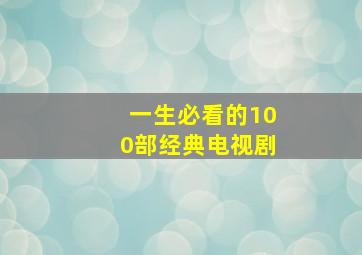 一生必看的100部经典电视剧